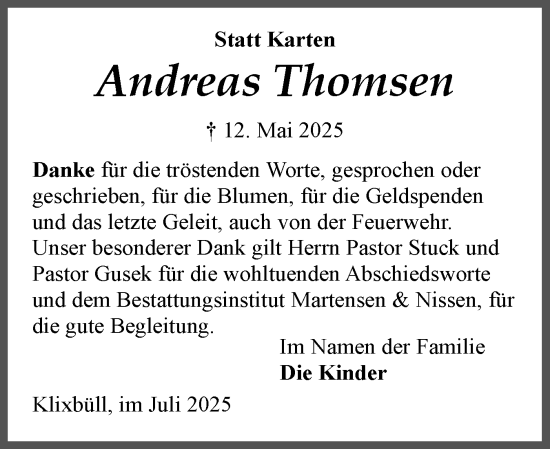 Statt Karten

Andreas Thomsen

† 12. Mai 2025

Danke für die tröstenden Worte, gesprochen oder geschrieben, für die Blumen, für die Geldspenden und das letzte Geleit, auch von der Feuerwehr. Unser besonderer Dank gilt Herrn Pastor Stuck und Pastor Gusek für die wohltuenden Abschiedsworte und dem Bestattungsinstitut Martensen & Nissen, für die gute Begleitung.

Im Namen der Familie
Die Kinder

Klixbüll, im Juli 2025